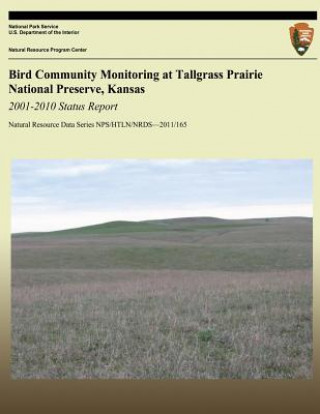 National Park Service
U.S. Department of the Interior

Natural Resource Program Center

Bird Community Monitoring at Tallgrass Prairie National Preserve, Kansas

2001-2010 Status Report

Natural Resource Data Series NPS/HTLN/NRDS—2011/165